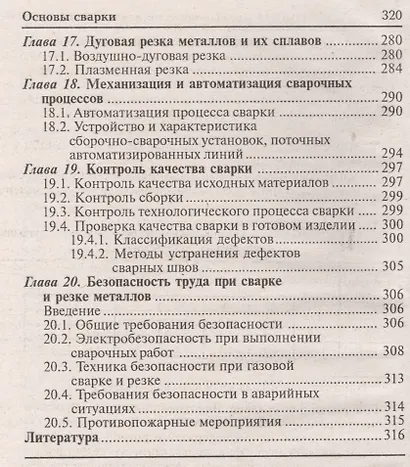 Основы сварки 320

Глава 17. Дуговая резка металлов и их сплавов 280
17.1. Воздушно-дуговая резка 280
17.2. Плазменная резка 284
Глава 18. Механизация и автоматизация сварочных процессов 290
18.1. Автоматизация процесса сварки 290
18.2. Устройство и характеристика сборочно-сварочных установок, поточных автоматизированных линий 294
Глава 19. Контроль качества сварки 297
19.1. Контроль качества исходных материалов 297
19.2. Контроль сборки 299
19.3. Контроль технологического процесса сварки 299
19.4. Проверка качества сварки в готовом изделии 300
19.4.1. Классификация дефектов 300
19.4.2. Методы устранения дефектов сварных швов 305
Глава 20. Безопасность труда при сварке и резке металлов 306
Введение 306
20.1. Общие требования безопасности 306
20.2. Электробезопасность при выполнении сварочных работ 308
20.3. Техника безопасности при газовой сварке и резке 313
20.4. Требования безопасности в аварийных ситуациях 314
20.5. Противопожарные мероприятия 315
Литература 316